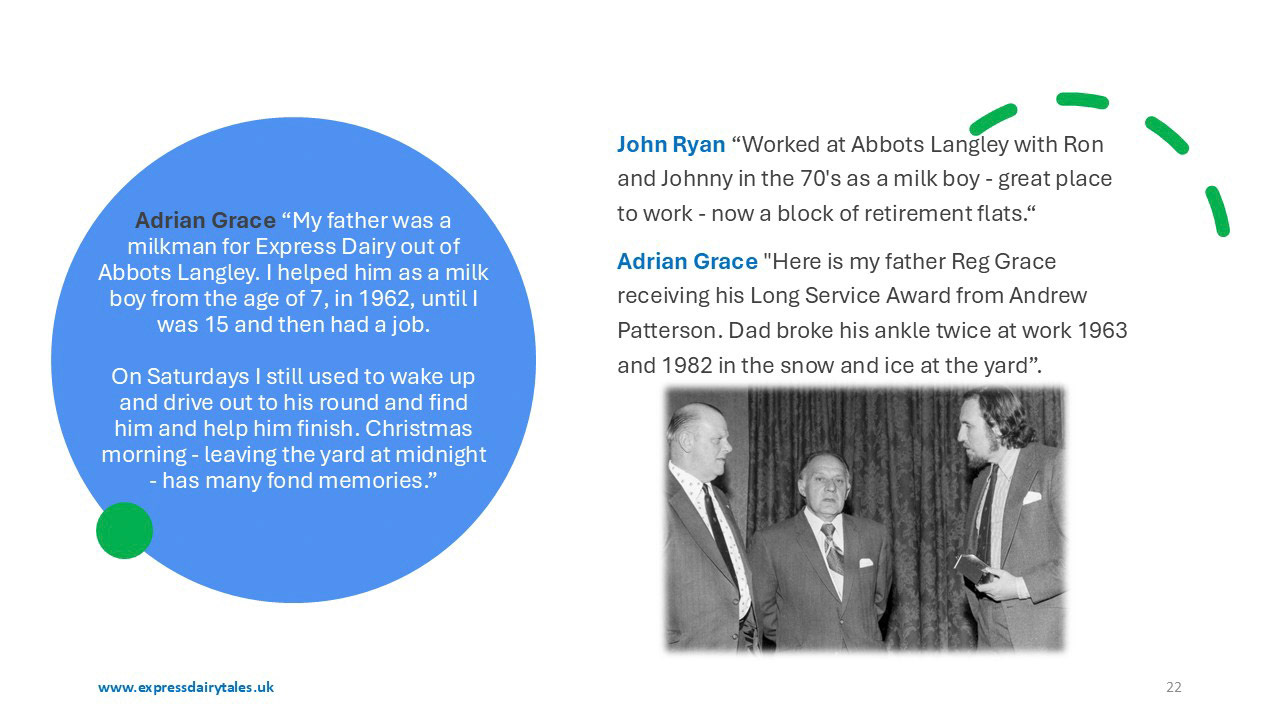 Adrian Grace "My father was a milkman for Express Dairy out of Abbots Langley. I helped him as a milk boy from the age of 7, in 1962, until I was 15 and then had a job.

On Saturdays I still used to wake up and drive out to his round and find him and help him finish. Christmas morning - leaving the yard at midnight - has many fond memories."

John Ryan "Worked at Abbots Langley with Ron and Johnny in the 70's as a milk boy - great place to work - now a block of retirement flats."

Adrian Grace "Here is my father Reg Grace receiving his Long Service Award from Andrew Patterson. Dad broke his ankle twice at work 1963 and 1982 in the snow and ice at the yard".

www.expressdairytales.uk

22